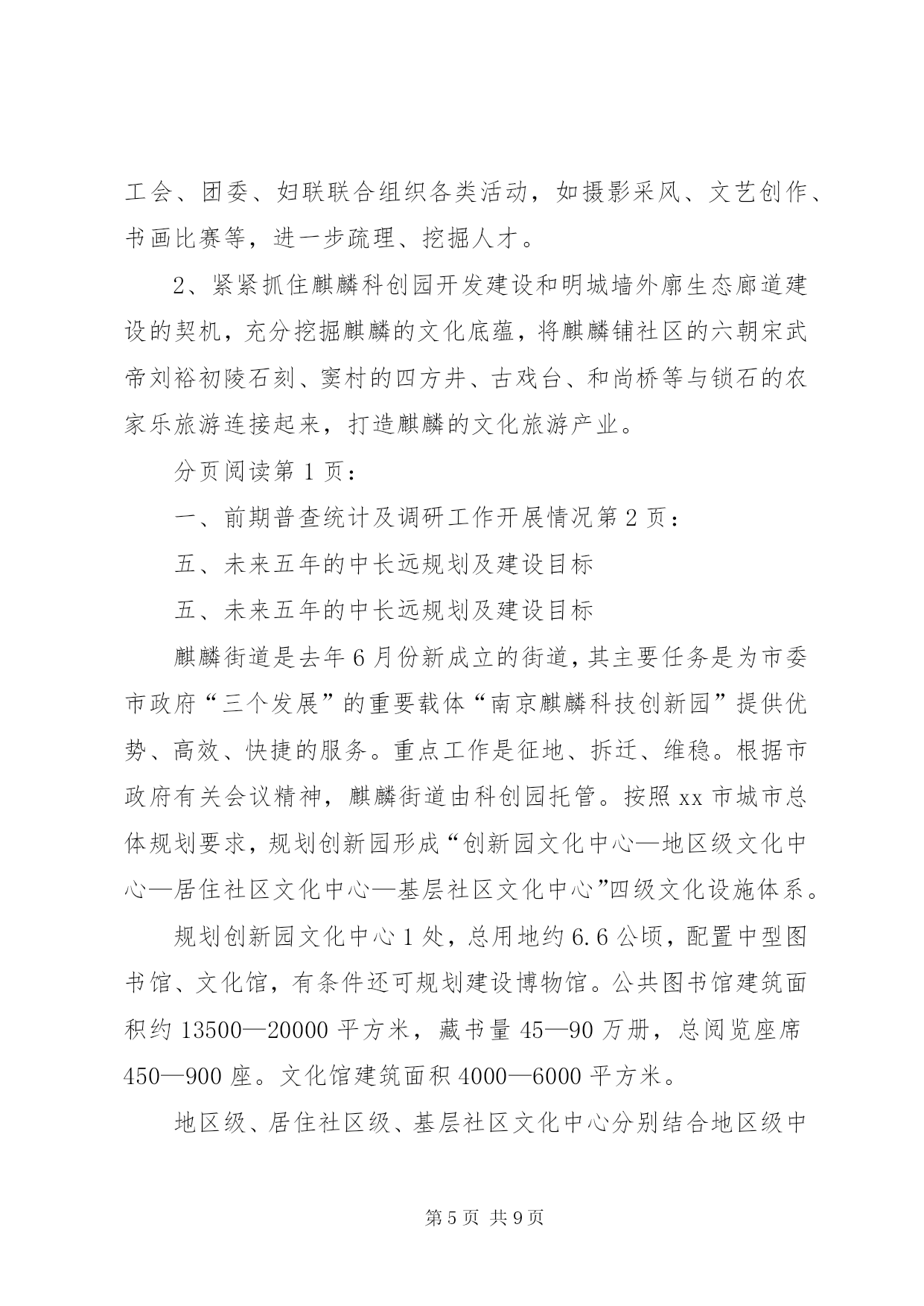 工会、团委、妇联联合组织各类活动，如摄影采风、文艺创作、书画比赛等，进一步疏理、挖掘人才。

2、紧紧抓住麒麟科创园开发建设和明城墙外廓生态廊道建设的契机，充分挖掘麒麟的文化底蕴，将麒麟铺社区的六朝宋武帝刘裕初陵石刻、窦村的四方井、古戏台、和尚桥等与锁石的农家乐旅游连接起来，打造麒麟的文化旅游产业。

分页阅读第 1 页：

一、前期普查统计及调研工作开展情况第 2 页：

五、未来五年的中长远规划及建设目标

五、未来五年的中长远规划及建设目标

麒麟街道是去年 6 月份新成立的街道，其主要任务是为市委市政府“三个发展”的重要载体“南京麒麟科技创新园”提供优势、高效、快捷的服务。重点工作是征地、拆迁、维稳。根据市政府有关会议精神，麒麟街道由科创园托管。按照 xx 市城市总体规划要求，规划创新园形成“创新园文化中心—地区级文化中心—居住社区文化中心—基层社区文化中心”四级文化设施体系。

规划创新园文化中心 1 处，总用地约 6.6 公顷，配置中型图书馆、文化馆，有条件还可规划建设博物馆。公共图书馆建筑面积约 13500—20000 平方米，藏书量 45—90 万册，总阅览座席 450—900 座。文化馆建筑面积 4000—6000 平方米。

地区级、居住社区级、基层社区文化中心分别结合地区级中

第 5 页 共 9 页